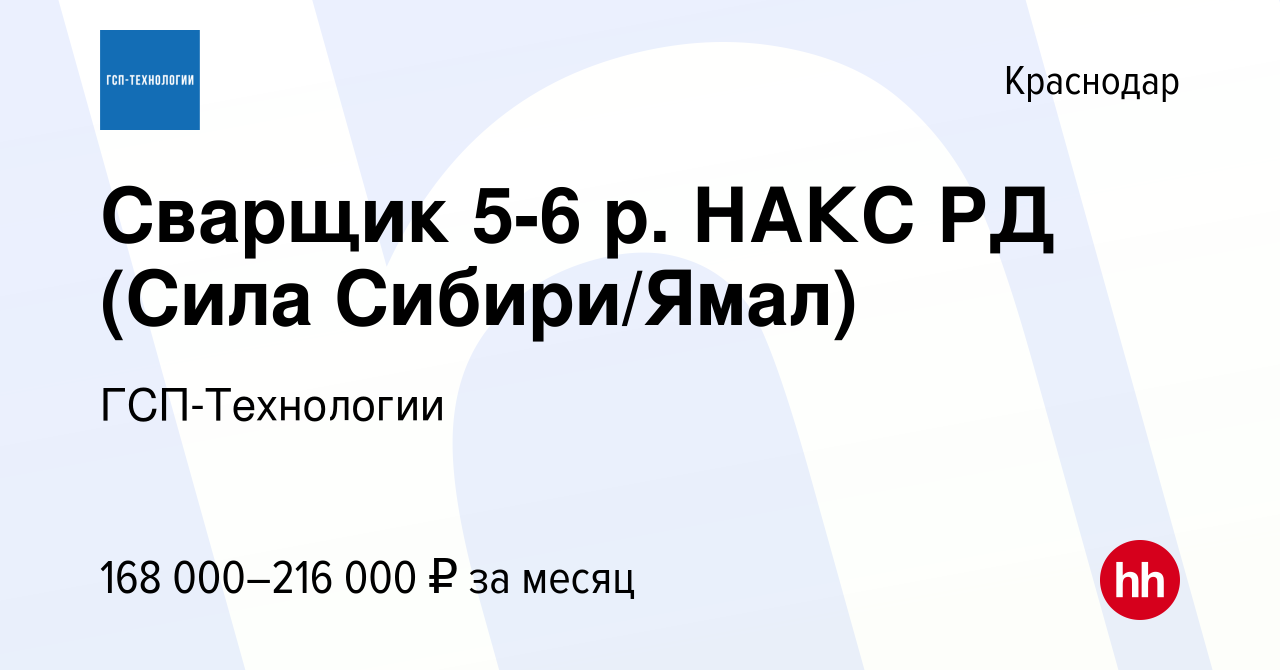 ГСП-ТЕХНОЛОГИИ

Краснодар

Сварщик 5-6 р. НАКС РД (Сила Сибири/Ямал)

ГСП-Технологии

168 000–216 000 ₽ за месяц

hh